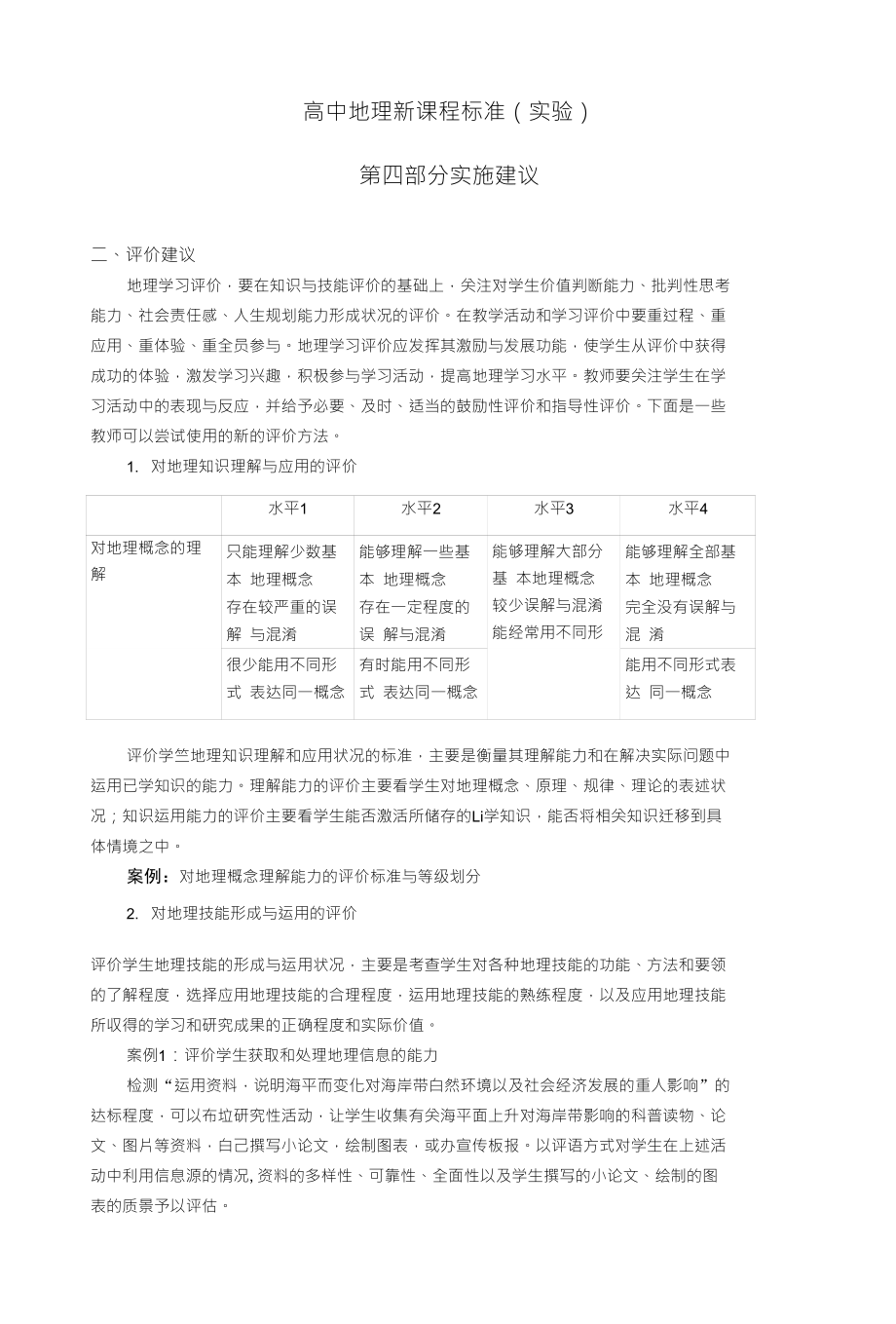 高中地理新课程标准（实验）

第四部分实施建议

二、评价建议

地理学习评价，要在知识与技能评价的基础上，关注对学生价值判断能力、批判性思考能力、社会责任感、人生规划能力形成状况的评价。在教学活动和学习评价中要重过程、重应用、重体验、重全员参与。地理学习评价应发挥其激励与发展功能，使学生从评价中获得成功的体验，激发学习兴趣，积极参与学习活动，提高地理学习水平。教师要关注学生在学习活动中的表现与反应，并给予必要、及时、适当的鼓励性评价和指导性评价。下面是一些教师可以尝试使用的新的评价方法。

1. 对地理知识理解与应用的评价

| | 水平1 | 水平2 | 水平3 | 水平4 |
|---|---|---|---|---|
| 对地理概念的理解 | 只能理解少数基本 地理概念 存在较严重的误解 与混淆 | 能够理解一些基本 地理概念 存在一定程度的误 解与混淆 | 能够理解大部分基 本地理概念 较少误解与混淆 能经常用不同形 | 能够理解全部基本 地理概念 完全没有误解与混 淆 |
| | 很少能用不同形式 表达同一概念 | 有时能用不同形式 表达同一概念 | | 能用不同形式表达 同一概念 |

评价学竺地理知识理解和应用状况的标准，主要是衡量其理解能力和在解决实际问题中运用已学知识的能力。理解能力的评价主要看学生对地理概念、原理、规律、理论的表述状况；知识运用能力的评价主要看学生能否激活所储存的Li学知识，能否将相关知识迁移到具体情境之中。

案例：对地理概念理解能力的评价标准与等级划分

2. 对地理技能形成与运用的评价

评价学生地理技能的形成与运用状况，主要是考查学生对各种地理技能的功能、方法和要领的了解程度，选择应用地理技能的合理程度，运用地理技能的熟练程度，以及应用地理技能所取得的学习和研究成果的正确程度和实际价值。

案例1：评价学生获取和处理地理信息的能力

检测“运用资料，说明海平而变化对海岸带白然环境以及社会经济发展的重人影响”的达标程度，可以布垃研究性活动，让学生收集有关海平面上升对海岸带影响的科普读物、论文、图片等资料，白己撰写小论文，绘制图表，或办宣传板报。以评语方式对学生在上述活动中利用信息源的情况, 资料的多样性、可靠性、全面性以及学生撰写的小论文、绘制的图表的质景予以评估。